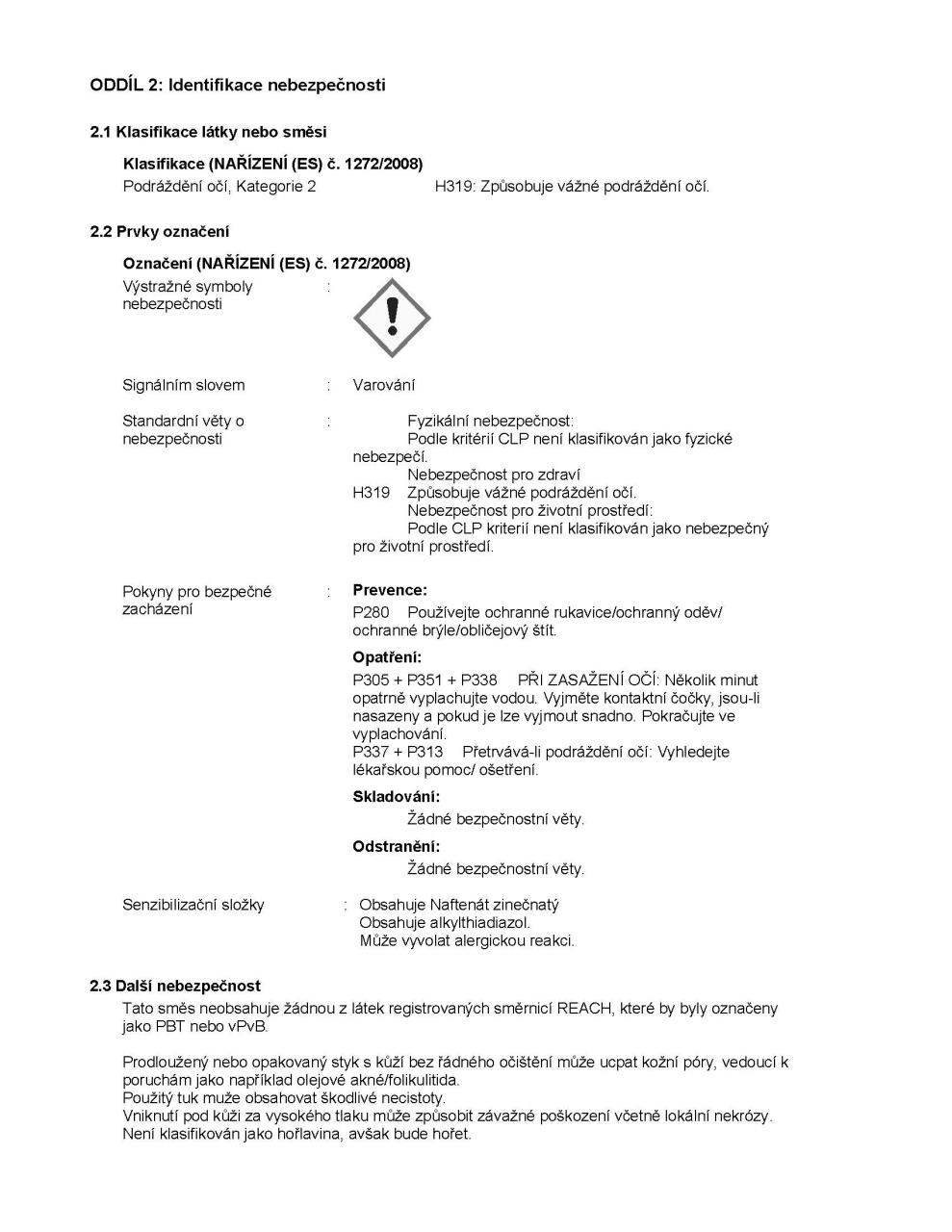 ODDÍL 2: Identifikace nebezpečnosti

2.1 Klasifikace látky nebo směsi

Klasifikace (NAŘÍZENÍ (ES) č. 1272/2008)
Podráždění očí, Kategorie 2 H319: Způsobuje vážné podráždění očí.

2.2 Prvky označení

Označení (NAŘÍZENÍ (ES) č. 1272/2008)
Výstražné symboly nebezpečnosti :

Signálním slovem : Varování

Standardní věty o nebezpečnosti : Fyzikální nebezpečnost:
Podle kritérií CLP není klasifikován jako fyzické nebezpečí.
Nebezpečnost pro zdraví
H319 Způsobuje vážné podráždění očí.
Nebezpečnost pro životní prostředí:
Podle CLP kriterií není klasifikován jako nebezpečný pro životní prostředí.

Pokyny pro bezpečné zacházení : Prevence:
P280 Používejte ochranné rukavice/ochranný oděv/ ochranné brýle/obličejový štít.
Opatření:
P305 + P351 + P338 PŘI ZASAŽENÍ OČÍ: Několik minut opatrně vyplachujte vodou. Vyjměte kontaktní čočky, jsou-li nasazeny a pokud je lze vyjmout snadno. Pokračujte ve vyplachování.
P337 + P313 Přetrvává-li podráždění očí: Vyhledejte lékařskou pomoc/ ošetření.
Skladování:
Žádné bezpečnostní věty.
Odstranění:
Žádné bezpečnostní věty.

Senzibilizační složky : Obsahuje Naftenát zinečnatý
Obsahuje alkylthiadiazol.
Může vyvolat alergickou reakci.

2.3 Další nebezpečnost
Tato směs neobsahuje žádnou z látek registrovaných směrnicí REACH, které by byly označeny jako PBT nebo vPvB.

Prodloužený nebo opakovaný styk s kůží bez řádného očištění může ucpat kožní póry, vedoucí k poruchám jako například olejové akné/folikulitida.
Použitý tuk muže obsahovat škodlivé necistoty.
Vniknutí pod kůži za vysokého tlaku může způsobit závažné poškození včetně lokální nekrózy.
Není klasifikován jako hořlavina, avšak bude hořet.